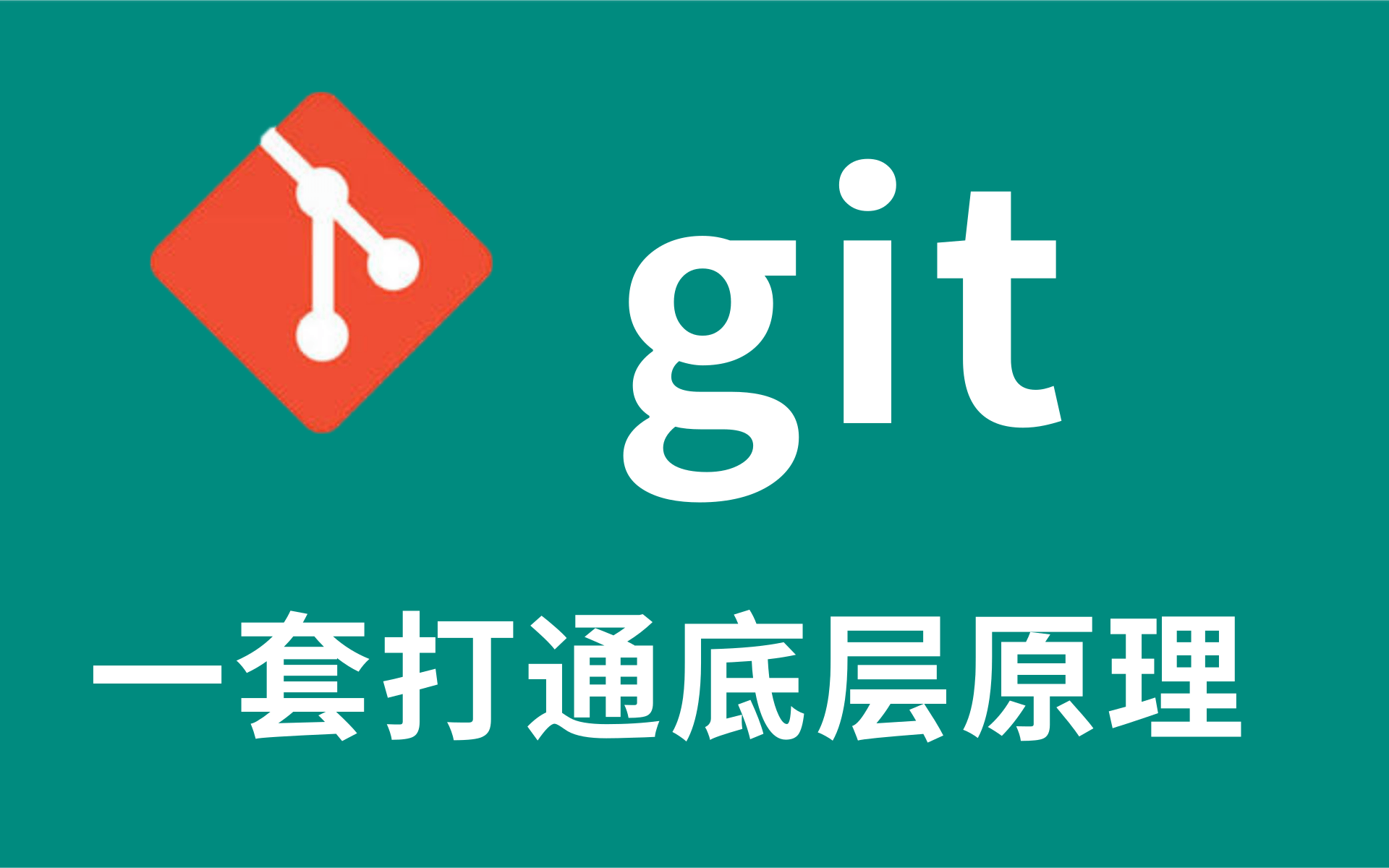 git

一套打通底层原理